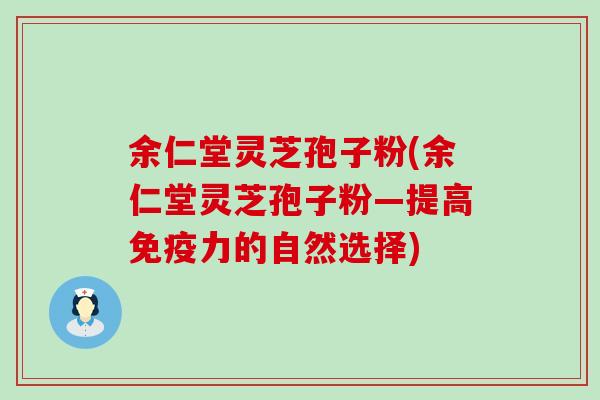 余仁堂灵芝孢子粉(余仁堂灵芝孢子粉—提高免疫力的自然选择)